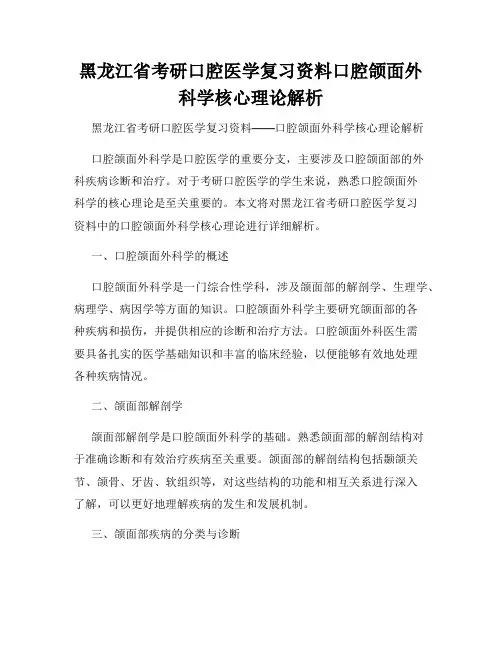 黑龙江省考研口腔医学复习资料口腔颌面外科学核心理论解析

黑龙江省考研口腔医学复习资料——口腔颌面外科学核心理论解析

口腔颌面外科学是口腔医学的重要分支，主要涉及口腔颌面部的外科疾病诊断和治疗。对于考研口腔医学的学生来说，熟悉口腔颌面外科学的核心理论是至关重要的。本文将对黑龙江省考研口腔医学复习资料中的口腔颌面外科学核心理论进行详细解析。

一、口腔颌面外科学的概述

口腔颌面外科学是一门综合性学科，涉及颌面部的解剖学、生理学、病理学、病因学等方面的知识。口腔颌面外科学主要研究颌面部的各种疾病和损伤，并提供相应的诊断和治疗方法。口腔颌面外科医生需要具备扎实的医学基础知识和丰富的临床经验，以便能够有效地处理各种疾病情况。

二、颌面部解剖学

颌面部解剖学是口腔颌面外科学的基础。熟悉颌面部的解剖结构对于准确诊断和有效治疗疾病至关重要。颌面部的解剖结构包括颞颌关节、颌骨、牙齿、软组织等，对这些结构的功能和相互关系进行深入了解，可以更好地理解疾病的发生和发展机制。

三、颌面部疾病的分类与诊断